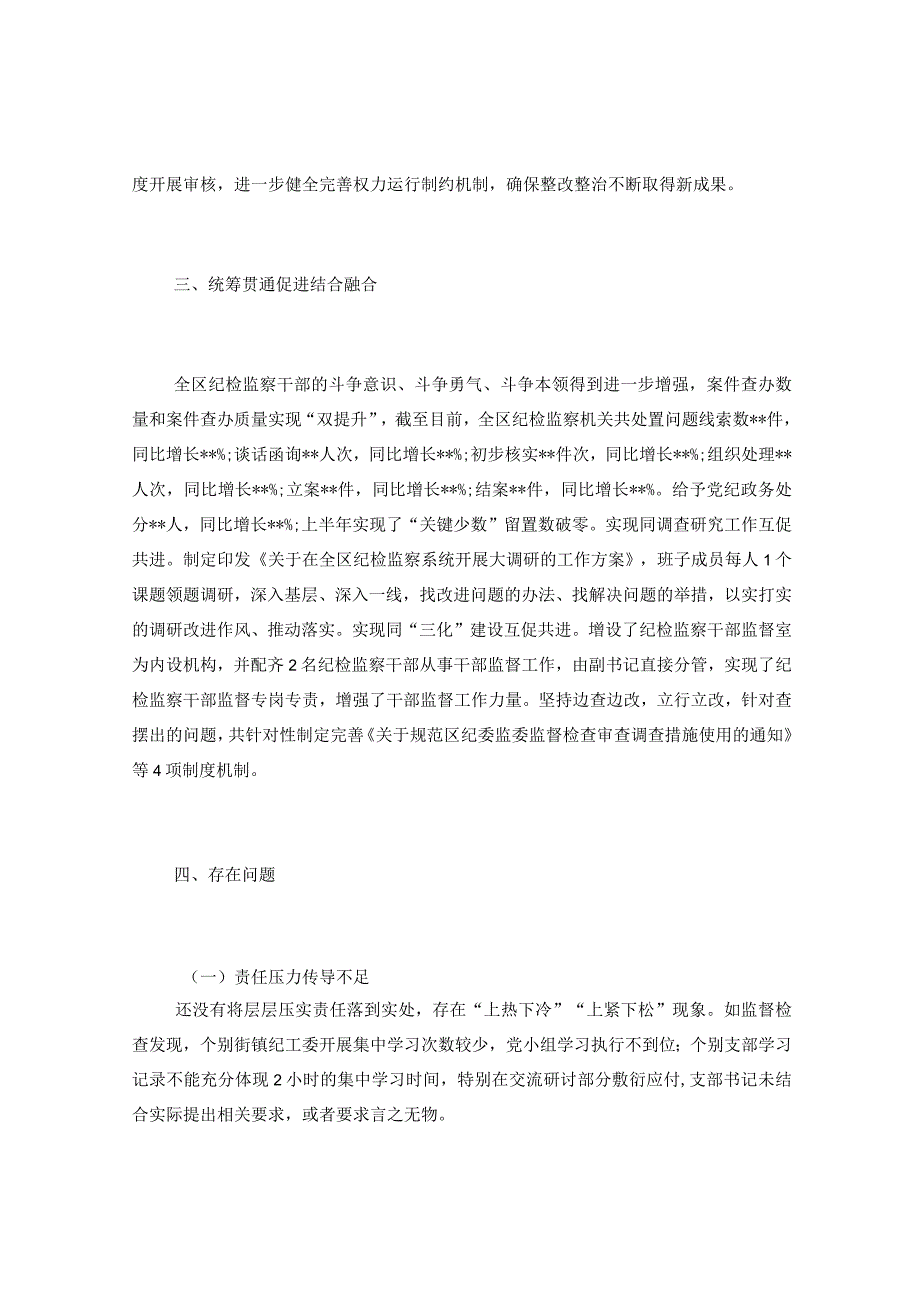 度开展审核，进一步健全完善权力运行制约机制，确保整改整治不断取得新成果。

三、统筹贯通促进结合融合

全区纪检监察干部的斗争意识、斗争勇气、斗争本领得到进一步增强，案件查办数量和案件查办质量实现“双提升”，截至目前，全区纪检监察机关共处置问题线索数**件，同比增长**%；谈话函询**人次，同比增长**%；初步核实**件次，同比增长**%；组织处理**人次，同比增长**%；立案**件，同比增长**%；结案**件，同比增长**%。给予党纪政务处分**人，同比增长**%；上半年实现了“关键少数”留置数破零。实现同调查研究工作互促共进。制定印发《关于在全区纪检监察系统开展大调研的工作方案》，班子成员每人1个课题领题调研，深入基层、深入一线，找改进问题的办法、找解决问题的举措，以实打实的调研改进作风、推动落实。实现同“三化”建设互促共进。增设了纪检监察干部监督室为内设机构，并配齐2名纪检监察干部从事干部监督工作，由副书记直接分管，实现了纪检监察干部监督专岗专责，增强了干部监督工作力量。坚持边查边改，立行立改，针对查摆出的问题，共针对性制定完善《关于规范区纪委监委监督检查审查调查措施使用的通知》等4项制度机制。

四、存在问题

（一）责任压力传导不足

还没有将层层压实责任落到实处，存在“上热下冷”“上紧下松”现象。如监督检查发现，个别街镇纪工委开展集中学习次数较少，党小组学习执行不到位；个别支部学习记录不能充分体现2小时的集中学习时间，特别在交流研讨部分敷衍应付，支部书记未结合实际提出相关要求，或者要求言之无物。